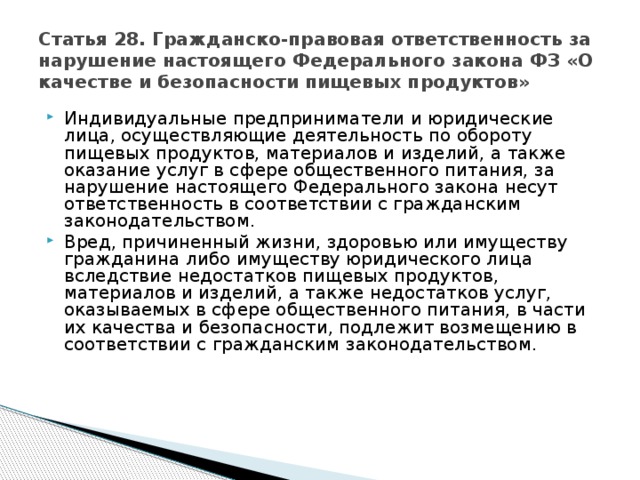 Статья 28. Гражданско-правовая ответственность за нарушение настоящего Федерального закона ФЗ «О качестве и безопасности пищевых продуктов»

Индивидуальные предприниматели и юридические лица, осуществляющие деятельность по обороту пищевых продуктов, материалов и изделий, а также оказание услуг в сфере общественного питания, за нарушение настоящего Федерального закона несут ответственность в соответствии с гражданским законодательством.

Вред, причиненный жизни, здоровью или имуществу гражданина либо имуществу юридического лица вследствие недостатков пищевых продуктов, материалов и изделий, а также недостатков услуг, оказываемых в сфере общественного питания, в части их качества и безопасности, подлежит возмещению в соответствии с гражданским законодательством.